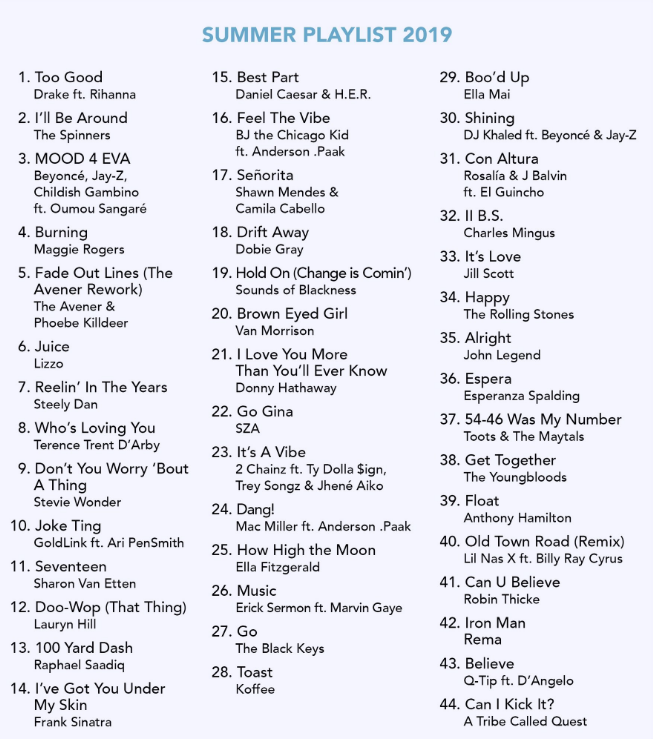 SUMMER PLAYLIST 2019

1. Too Good
Drake ft. Rihanna

2. I'll Be Around
The Spinners

3. MOOD 4 EVA
Beyoncé, Jay-Z, Childish Gambino ft. Oumou Sangaré

4. Burning
Maggie Rogers

5. Fade Out Lines (The Avener Rework)
The Avener & Phoebe Killdeer

6. Juice
Lizzo

7. Reelin' In The Years
Steely Dan

8. Who's Loving You
Terence Trent D'Arby

9. Don't You Worry 'Bout A Thing
Stevie Wonder

10. Joke Ting
GoldLink ft. Ari PenSmith

11. Seventeen
Sharon Van Etten

12. Doo-Wop (That Thing)
Lauryn Hill

13. 100 Yard Dash
Raphael Saadiq

14. I've Got You Under My Skin
Frank Sinatra

15. Best Part
Daniel Caesar & H.E.R.

16. Feel The Vibe
BJ the Chicago Kid ft. Anderson .Paak

17. Señorita
Shawn Mendes & Camila Cabello

18. Drift Away
Dobie Gray

19. Hold On (Change is Comin')
Sounds of Blackness

20. Brown Eyed Girl
Van Morrison

21. I Love You More Than You'll Ever Know
Donny Hathaway

22. Go Gina
SZA

23. It's A Vibe
2 Chainz ft. Ty Dolla $ign, Trey Songz & Jhené Aiko

24. Dang!
Mac Miller ft. Anderson .Paak

25. How High the Moon
Ella Fitzgerald

26. Music
Erick Sermon ft. Marvin Gaye

27. Go
The Black Keys

28. Toast
Koffee

29. Boo'd Up
Ella Mai

30. Shining
DJ Khaled ft. Beyoncé & Jay-Z

31. Con Altura
Rosalía & J Balvin ft. El Guincho

32. II B.S.
Charles Mingus

33. It's Love
Jill Scott

34. Happy
The Rolling Stones

35. Alright
John Legend

36. Espera
Esperanza Spalding

37. 54-46 Was My Number
Toots & The Maytals

38. Get Together
The Youngbloods

39. Float
Anthony Hamilton

40. Old Town Road (Remix)
Lil Nas X ft. Billy Ray Cyrus

41. Can U Believe
Robin Thicke

42. Iron Man
Rema

43. Believe
Q-Tip ft. D'Angelo

44. Can I Kick It?
A Tribe Called Quest